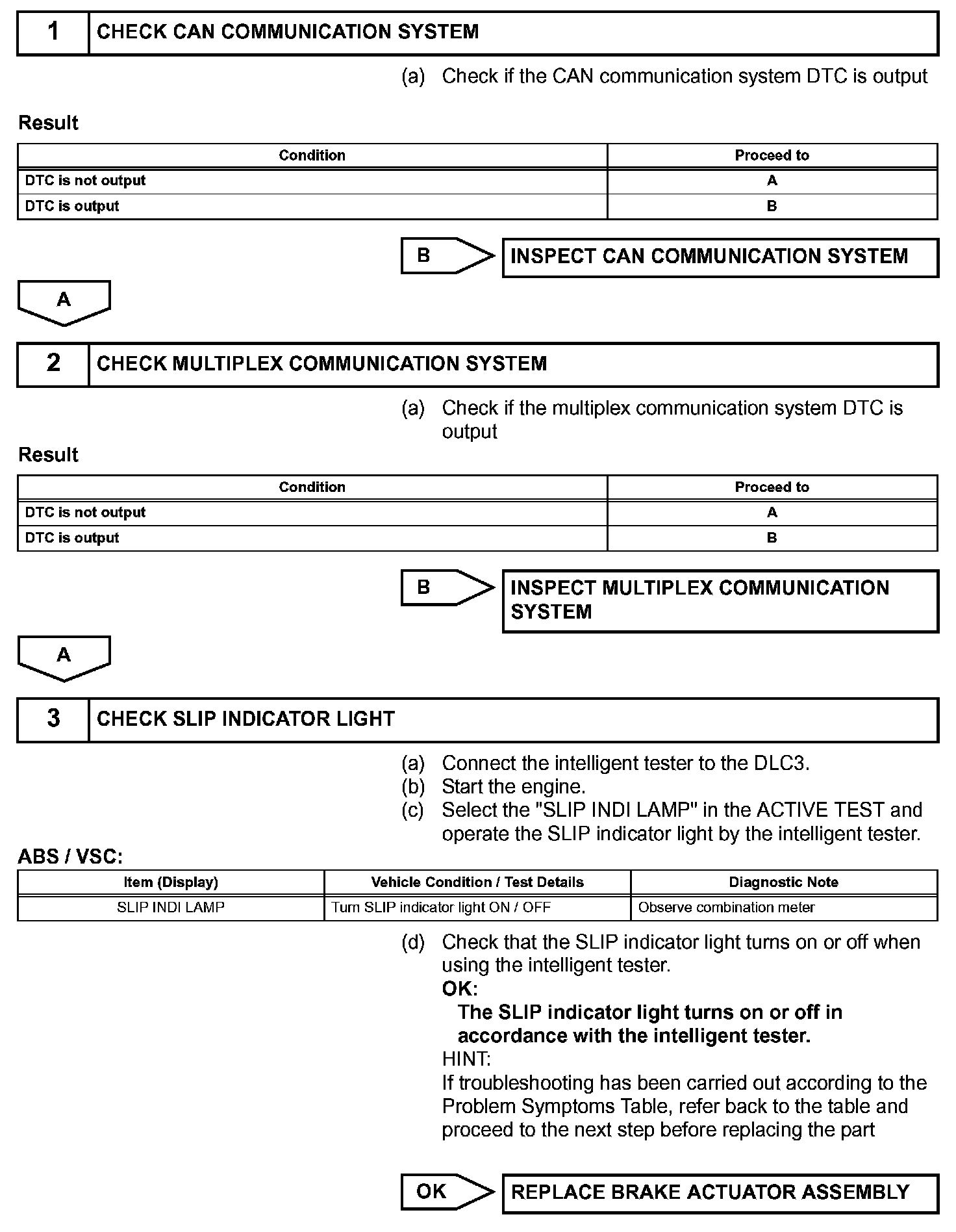 1 CHECK CAN COMMUNICATION SYSTEM

(a) Check if the CAN communication system DTC is output

Result

| Condition | Proceed to |
|---|---|
| DTC is not output | A |
| DTC is output | B |

B INSPECT CAN COMMUNICATION SYSTEM

A

2 CHECK MULTIPLEX COMMUNICATION SYSTEM

(a) Check if the multiplex communication system DTC is output

Result

| Condition | Proceed to |
|---|---|
| DTC is not output | A |
| DTC is output | B |

B INSPECT MULTIPLEX COMMUNICATION SYSTEM

A

3 CHECK SLIP INDICATOR LIGHT

(a) Connect the intelligent tester to the DLC3.
(b) Start the engine.
(c) Select the "SLIP INDI LAMP" in the ACTIVE TEST and operate the SLIP indicator light by the intelligent tester.

ABS / VSC:

| Item (Display) | Vehicle Condition / Test Details | Diagnostic Note |
|---|---|---|
| SLIP INDI LAMP | Turn SLIP indicator light ON / OFF | Observe combination meter |

(d) Check that the SLIP indicator light turns on or off when using the intelligent tester.
OK:
The SLIP indicator light turns on or off in accordance with the intelligent tester.
HINT:
If troubleshooting has been carried out according to the Problem Symptoms Table, refer back to the table and proceed to the next step before replacing the part

OK REPLACE BRAKE ACTUATOR ASSEMBLY